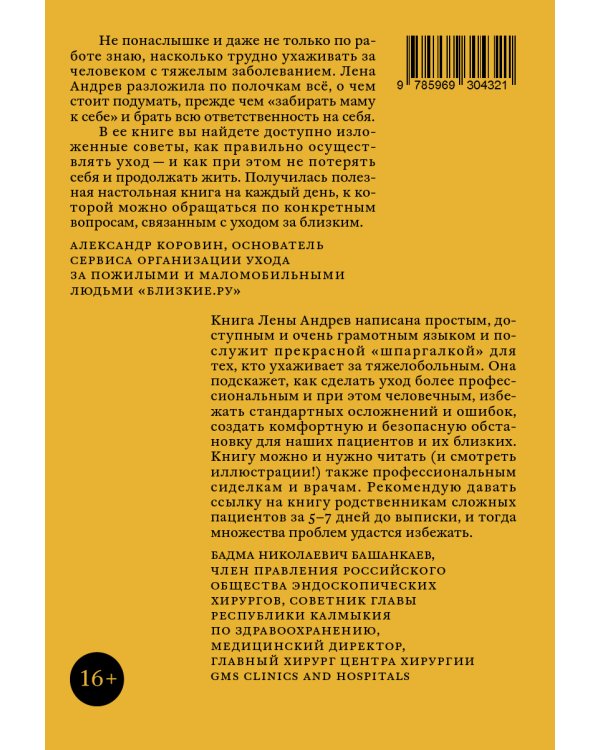 Не понаслышке и даже не только по работе знаю, насколько трудно ухаживать за человеком с тяжелым заболеванием. Лена Андрев разложила по полочкам всё, о чем стоит подумать, прежде чем «забирать маму к себе» и брать всю ответственность на себя.

В ее книге вы найдете доступно изложенные советы, как правильно осуществлять уход — и как при этом не потерять себя и продолжать жить. Получилась полезная настольная книга на каждый день, к которой можно обращаться по конкретным вопросам, связанным с уходом за близким.

АЛЕКСАНДР КОРОВИН, ОСНОВАТЕЛЬ СЕРВИСА ОРГАНИЗАЦИИ УХОДА ЗА ПОЖИЛЫМИ И МАЛОМОБИЛЬНЫМИ ЛЮДЬМИ «БЛИЗКИЕ.РУ»

9 785969 304321

Книга Лены Андрев написана простым, доступным и очень грамотным языком и послужит прекрасной «шпаргалкой» для тех, кто ухаживает за тяжелобольным. Она подскажет, как сделать уход более профессиональным и при этом человечным, избежать стандартных осложнений и ошибок, создать комфортную и безопасную обстановку для наших пациентов и их близких. Книгу можно и нужно читать (и смотреть иллюстрации!) также профессиональным сиделкам и врачам. Рекомендую давать ссылку на книгу родственникам сложных пациентов за 5–7 дней до выписки, и тогда множества проблем удастся избежать.

БАДМА НИКОЛАЕВИЧ БАШАНКАЕВ, ЧЛЕН ПРАВЛЕНИЯ РОССИЙСКОГО ОБЩЕСТВА ЭНДОСКОПИЧЕСКИХ ХИРУРГОВ, СОВЕТНИК ГЛАВЫ РЕСПУБЛИКИ КАЛМЫКИЯ ПО ЗДРАВООХРАНЕНИЮ, МЕДИЦИНСКИЙ ДИРЕКТОР, ГЛАВНЫЙ ХИРУРГ ЦЕНТРА ХИРУРГИИ GMS CLINICS AND HOSPITALS

16+